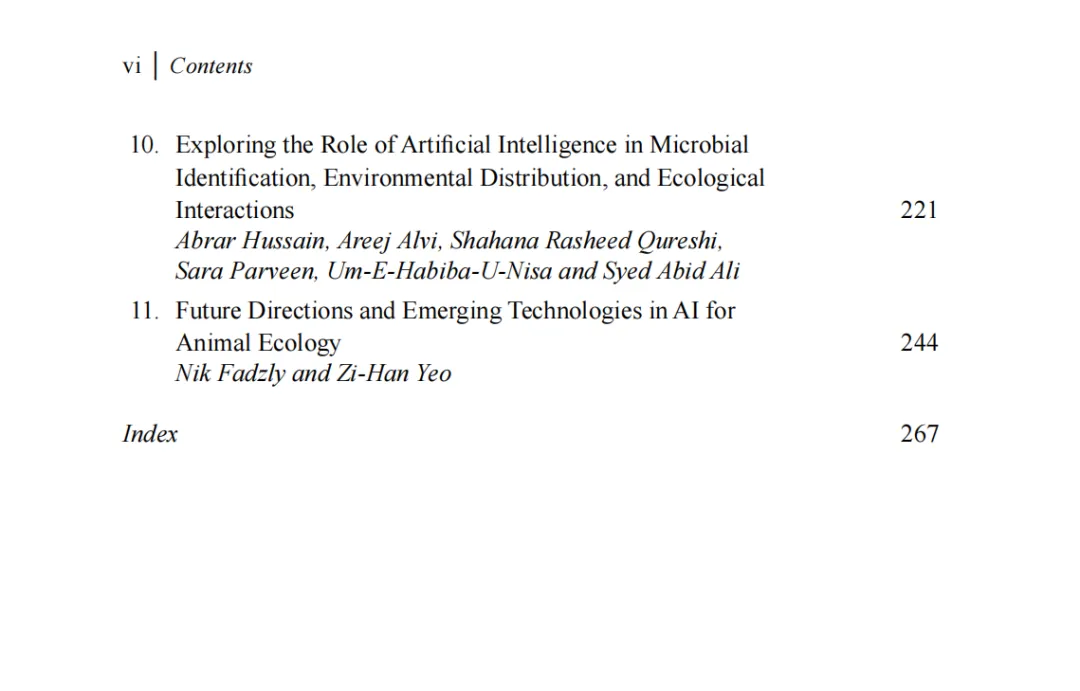 vi | Contents

10. Exploring the Role of Artificial Intelligence in Microbial Identification, Environmental Distribution, and Ecological Interactions 221
Abrar Hussain, Areej Alvi, Shahana Rasheed Qureshi, Sara Parveen, Um-E-Habiba-U-Nisa and Syed Abid Ali

11. Future Directions and Emerging Technologies in AI for Animal Ecology 244
Nik Fadzly and Zi-Han Yeo

Index 267